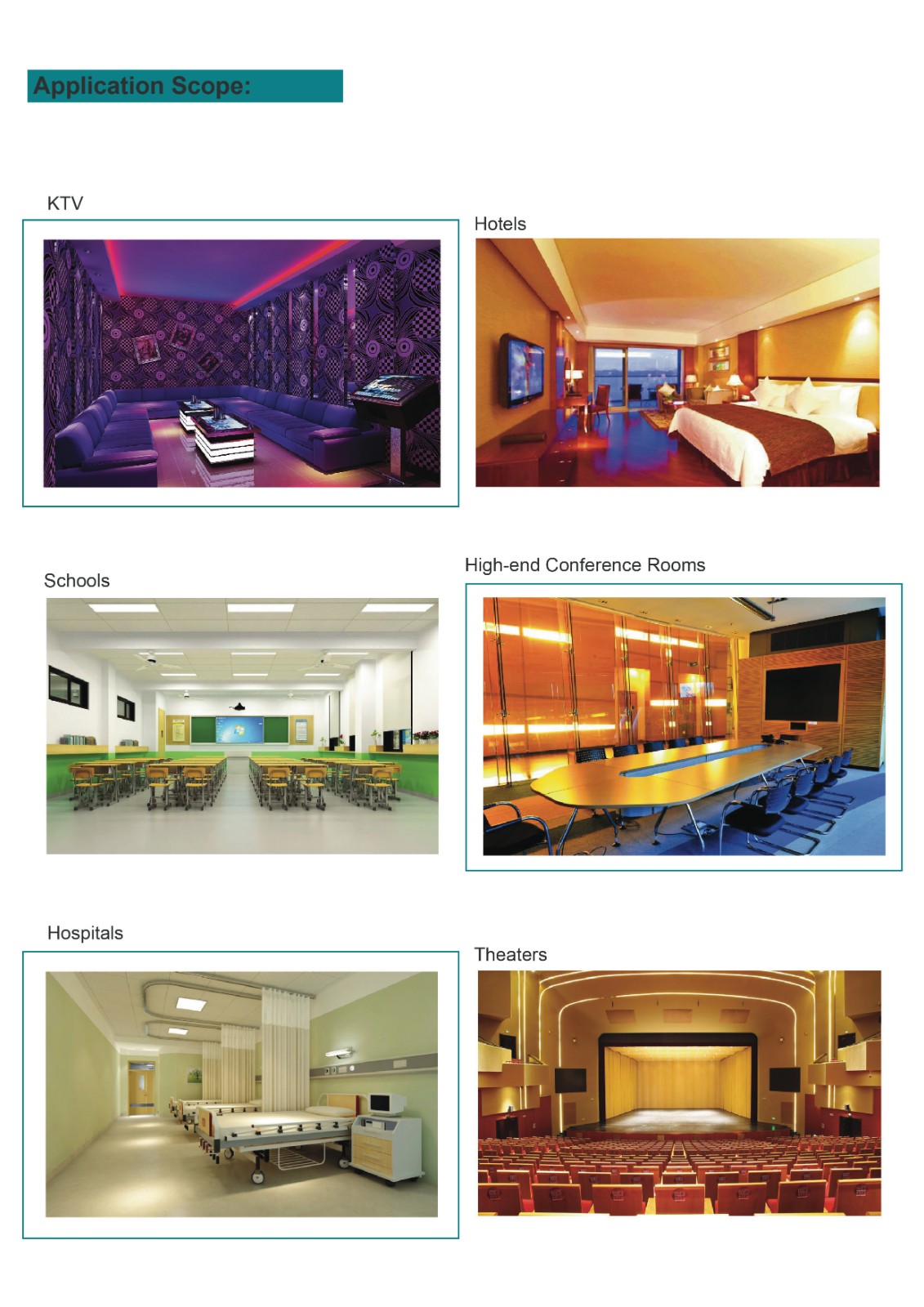 Application Scope:

KTV

Hotels

Schools

High-end Conference Rooms

Hospitals

Theaters